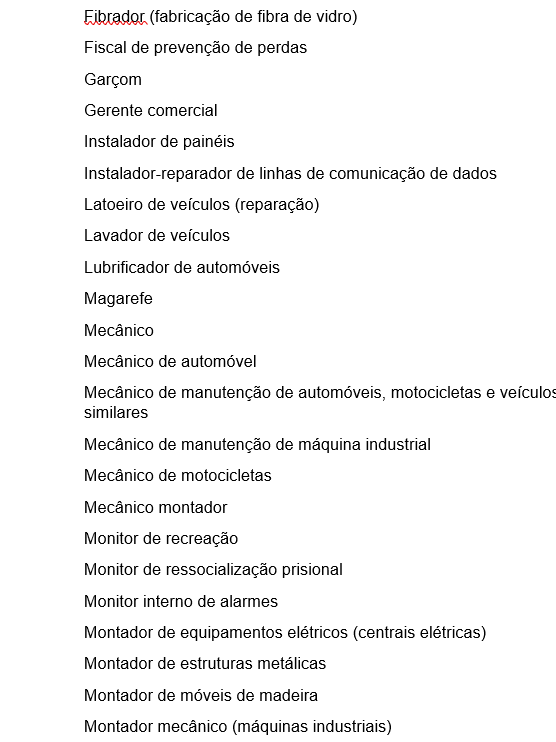 Fibrador (fabricação de fibra de vidro)

Fiscal de prevenção de perdas

Garçom

Gerente comercial

Instalador de painéis

Instalador-reparador de linhas de comunicação de dados

Latoeiro de veículos (reparação)

Lavador de veículos

Lubrificador de automóveis

Magarefe

Mecânico

Mecânico de automóvel

Mecânico de manutenção de automóveis, motocicletas e veículos similares

Mecânico de manutenção de máquina industrial

Mecânico de motocicletas

Mecânico montador

Monitor de recreação

Monitor de ressocialização prisional

Monitor interno de alarmes

Montador de equipamentos elétricos (centrais elétricas)

Montador de estruturas metálicas

Montador de móveis de madeira

Montador mecânico (máquinas industriais)